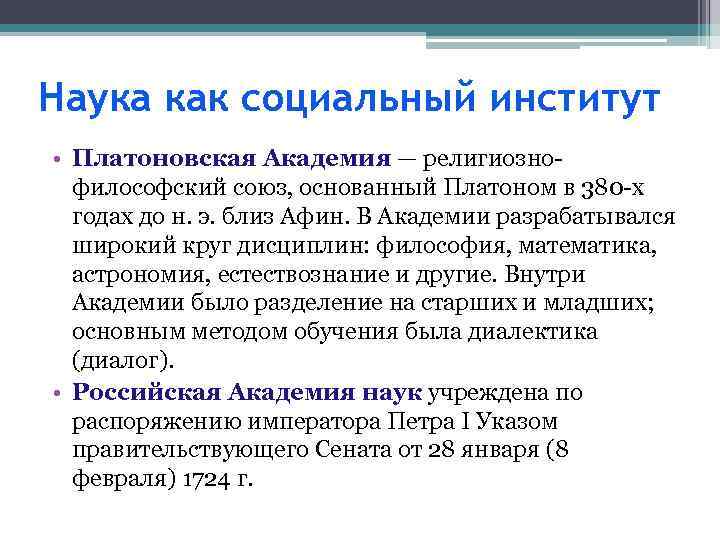 Наука как социальный институт

• Платоновская Академия — религиозно-философский союз, основанный Платоном в 380-х годах до н. э. близ Афин. В Академии разрабатывался широкий круг дисциплин: философия, математика, астрономия, естествознание и другие. Внутри Академии было разделение на старших и младших; основным методом обучения была диалектика (диалог).

• Российская Академия наук учреждена по распоряжению императора Петра I Указом правительствующего Сената от 28 января (8 февраля) 1724 г.